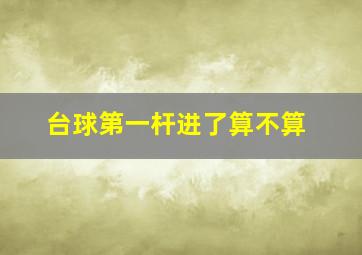 台球第一杆进了算不算